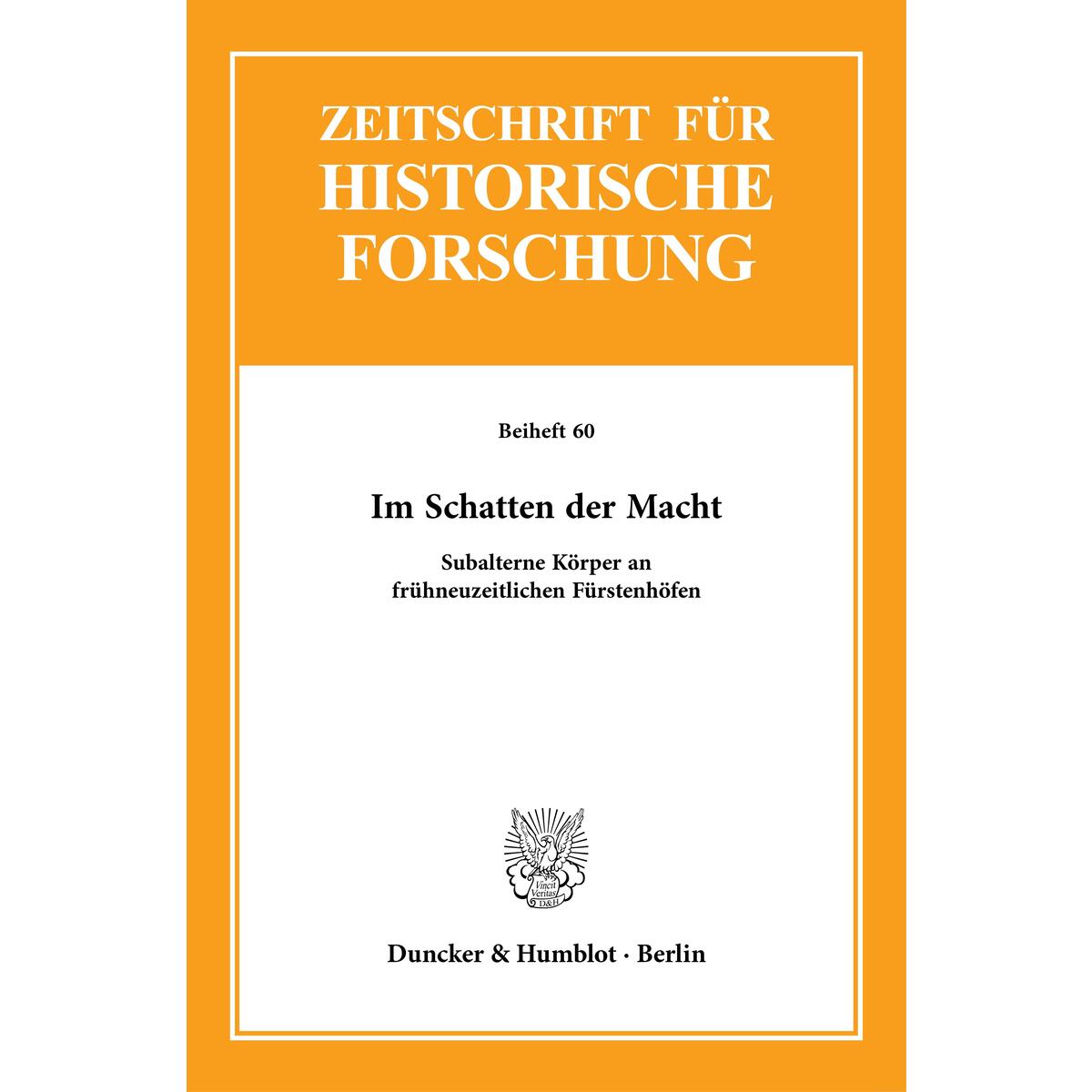 ZEITSCHRIFT FÜR
HISTORISCHE
FORSCHUNG

Beiheft 60

Im Schatten der Macht

Subalterne Körper an frühneuzeitlichen Fürstenhöfen

Vincit Veritas D&H

Duncker & Humblot · Berlin